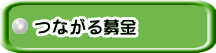 つながる募金